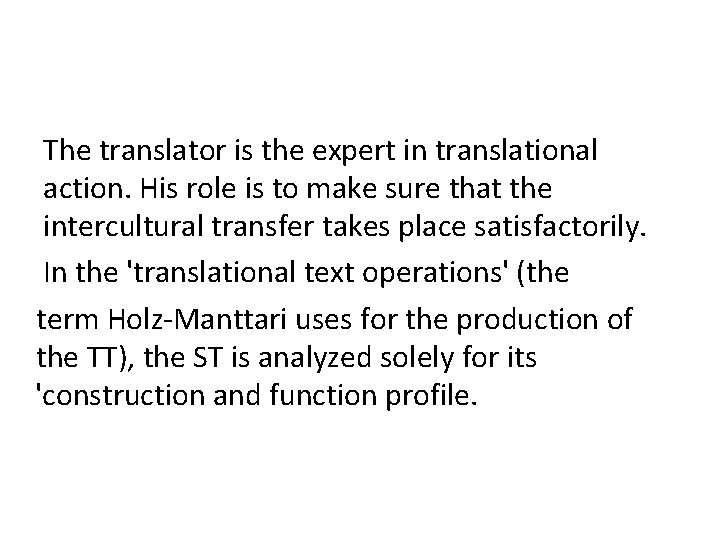 The translator is the expert in translational action. His role is to make sure that the intercultural transfer takes place satisfactorily. In the 'translational text operations' (the term Holz-Manttari uses for the production of the TT), the ST is analyzed solely for its 'construction and function profile.